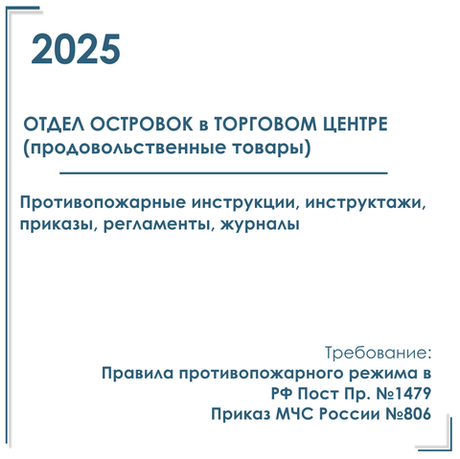 2025

ОТДЕЛ ОСТРОВОК в ТОРГОВОМ ЦЕНТРЕ (продовольственные товары)

Противопожарные инструкции, инструктажи, приказы, регламенты, журналы

Требование:
Правила противопожарного режима в РФ Пост Пр. №1479
Приказ МЧС России №806